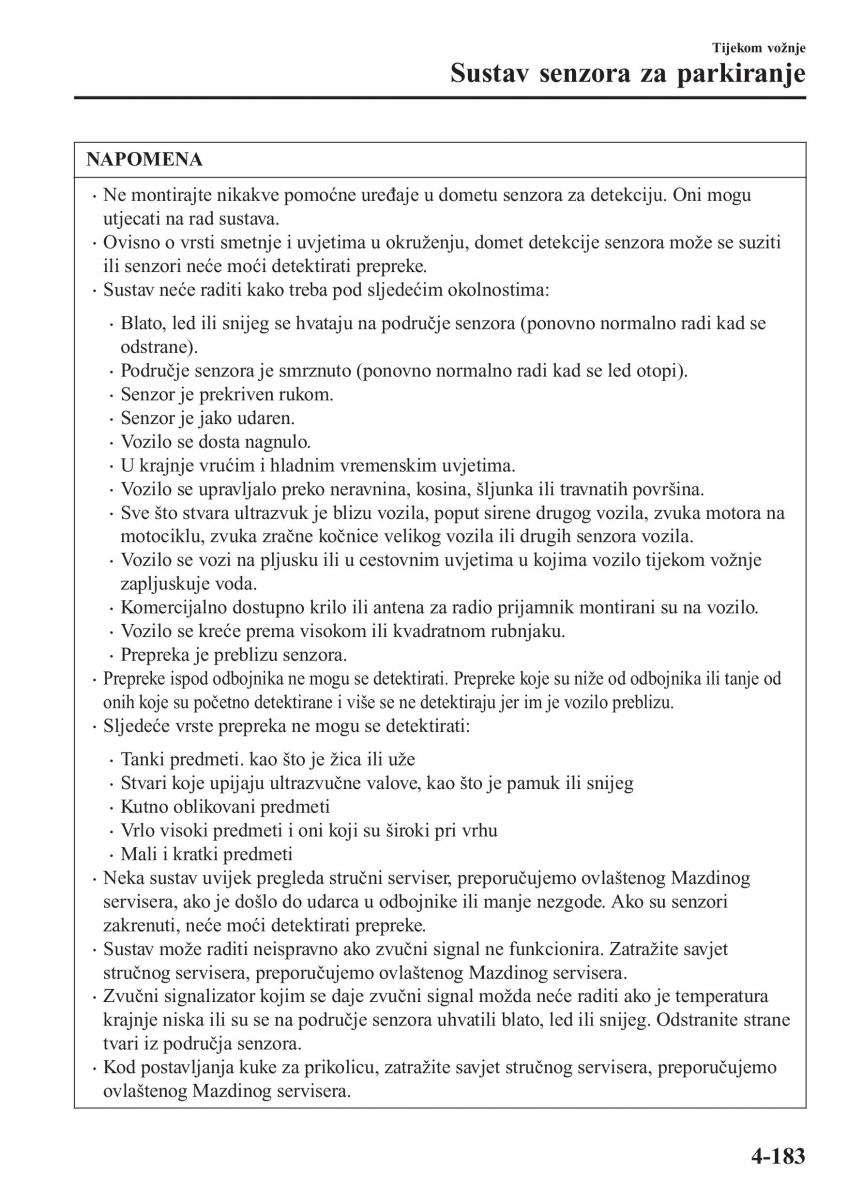 Tijekom vožnje
Sustav senzora za parkiranje

NAPOMENA

· Ne montirajte nikakve pomoćne uređaje u dometu senzora za detekciju. Oni mogu utjecati na rad sustava.
· Ovisno o vrsti smetnje i uvjetima u okruženju, domet detekcije senzora može se suziti ili senzori neće moći detektirati prepreke.
· Sustav neće raditi kako treba pod sljedećim okolnostima:

· Blato, led ili snijeg se hvataju na područje senzora (ponovno normalno radi kad se odstrane).
· Područje senzora je smrznuto (ponovno normalno radi kad se led otopi).
· Senzor je prekriven rukom.
· Senzor je jako udaren.
· Vozilo se dosta nagnulo.
· U krajnje vrućim i hladnim vremenskim uvjetima.
· Vozilo se upravljalo preko neravnina, kosina, šljunka ili travnatih površina.
· Sve što stvara ultrazvuk je blizu vozila, poput sirene drugog vozila, zvuka motora na motociklu, zvuka zračne kočnice velikog vozila ili drugih senzora vozila.
· Vozilo se vozi na pljusku ili u cestovnim uvjetima u kojima vozilo tijekom vožnje zapljuskuje voda.
· Komercijalno dostupno krilo ili antena za radio prijamnik montirani su na vozilo.
· Vozilo se kreće prema visokom ili kvadratnom rubnjaku.
· Prepreka je preblizu senzora.
· Prepreke ispod odbojnika ne mogu se detektirati. Prepreke koje su niže od odbojnika ili tanje od onih koje su početno detektirane i više se ne detektiraju jer im je vozilo preblizu.
· Sljedeće vrste prepreka ne mogu se detektirati:

· Tanki predmeti. kao što je žica ili uže
· Stvari koje upijaju ultrazvučne valove, kao što je pamuk ili snijeg
· Kutno oblikovani predmeti
· Vrlo visoki predmeti i oni koji su široki pri vrhu
· Mali i kratki predmeti
· Neka sustav uvijek pregleda stručni serviser, preporučujemo ovlaštenog Mazdinog servisera, ako je došlo do udarca u odbojnike ili manje nezgode. Ako su senzori zakrenuti, neće moći detektirati prepreke.
· Sustav može raditi neispravno ako zvučni signal ne funkcionira. Zatražite savjet stručnog servisera, preporučujemo ovlaštenog Mazdinog servisera.
· Zvučni signalizator kojim se daje zvučni signal možda neće raditi ako je temperatura krajnje niska ili su se na područje senzora uhvatili blato, led ili snijeg. Odstranite strane tvari iz područja senzora.
· Kod postavljanja kuke za prikolicu, zatražite savjet stručnog servisera, preporučujemo ovlaštenog Mazdinog servisera.

4-183